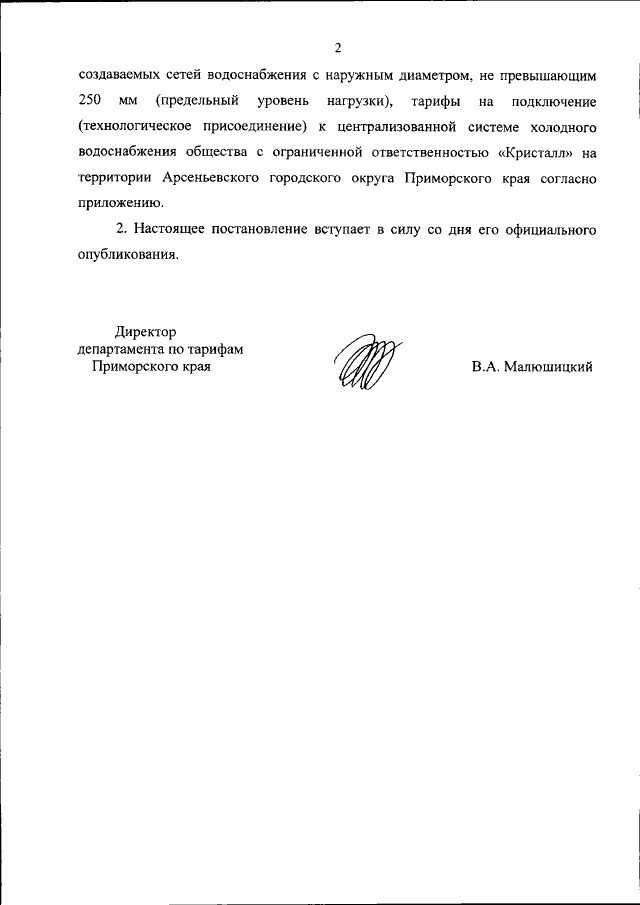 2

создаваемых сетей водоснабжения с наружным диаметром, не превышающим 250 мм (предельный уровень нагрузки), тарифы на подключение (технологическое присоединение) к централизованной системе холодного водоснабжения общества с ограниченной ответственностью «Кристалл» на территории Арсеньевского городского округа Приморского края согласно приложению.

2. Настоящее постановление вступает в силу со дня его официального опубликования.

Директор
департамента по тарифам
Приморского края

В.А. Малюшицкий